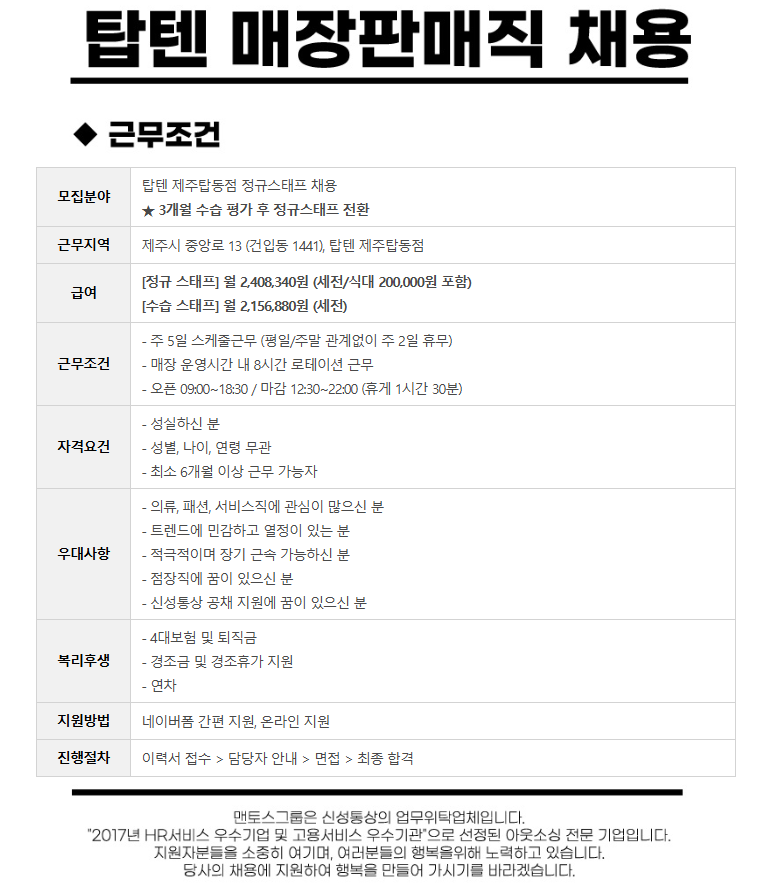 탑텐 매장판매직 채용

◆ 근무조건

| 모집분야 | 탑텐 제주탑동점 정규스태프 채용<br>★ 3개월 수습 평가 후 정규스태프 전환 |
|---|---|
| 근무지역 | 제주시 중앙로 13 (건입동 1441), 탑텐 제주탑동점 |
| 급여 | [정규 스태프] 월 2,408,340원 (세전/식대 200,000원 포함)<br>[수습 스태프] 월 2,156,880원 (세전) |
| 근무조건 | - 주 5일 스케줄근무 (평일/주말 관계없이 주 2일 휴무)<br>- 매장 운영시간 내 8시간 로테이션 근무<br>- 오픈 09:00~18:30 / 마감 12:30~22:00 (휴게 1시간 30분) |
| 자격요건 | - 성실하신 분<br>- 성별, 나이, 연령 무관<br>- 최소 6개월 이상 근무 가능자 |
| 우대사항 | - 의류, 패션, 서비스직에 관심이 많으신 분<br>- 트렌드에 민감하고 열정이 있는 분<br>- 적극적이며 장기 근속 가능하신 분<br>- 점장직에 꿈이 있으신 분<br>- 신성통상 공채 지원에 꿈이 있으신 분 |
| 복리후생 | - 4대보험 및 퇴직금<br>- 경조금 및 경조휴가 지원<br>- 연차 |
| 지원방법 | 네이버폼 간편 지원, 온라인 지원 |
| 진행절차 | 이력서 접수 > 담당자 안내 > 면접 > 최종 합격 |

맨토스그룹은 신성통상의 업무위탁업체입니다.
"2017년 HR서비스 우수기업 및 고용서비스 우수기관"으로 선정된 아웃소싱 전문 기업입니다.
지원자분들을 소중히 여기며, 여러분들의 행복을위해 노력하고 있습니다.
당사의 채용에 지원하여 행복을 만들어 가시기를 바라겠습니다.